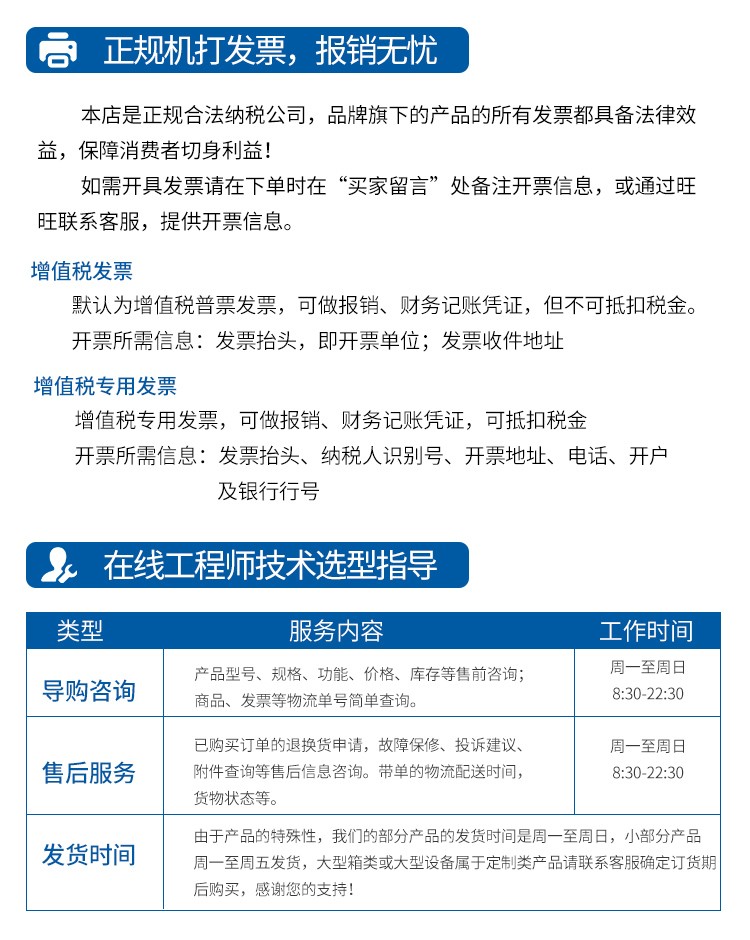 正规机打发票，报销无忧

本店是正规合法纳税公司，品牌旗下的产品的所有发票都具备法律效益，保障消费者切身利益！

如需开具发票请在下单时在“买家留言”处备注开票信息，或通过旺旺联系客服，提供开票信息。

增值税发票

默认为增值税普票发票，可做报销、财务记账凭证，但不可抵扣税金。

开票所需信息：发票抬头，即开票单位；发票收件地址

增值税专用发票

增值税专用发票，可做报销、财务记账凭证，可抵扣税金

开票所需信息：发票抬头、纳税人识别号、开票地址、电话、开户及银行行号

在线工程师技术选型指导

| 类型 | 服务内容 | 工作时间 |
|---|---|---|
| 导购咨询 | 产品型号、规格、功能、价格、库存等售前咨询；商品、发票等物流单号简单查询。 | 周一至周日 8:30-22:30 |
| 售后服务 | 已购买订单的退换货申请，故障保修、投诉建议、附件查询等售后信息咨询。带单的物流配送时间，货物状态等。 | 周一至周日 8:30-22:30 |
| 发货时间 | 由于产品的特殊性，我们的部分产品的发货时间是周一至周日，小部分产品周一至周五发货，大型箱类或大型设备属于定制类产品请联系客服确定订货期后购买，感谢您的支持！ | |